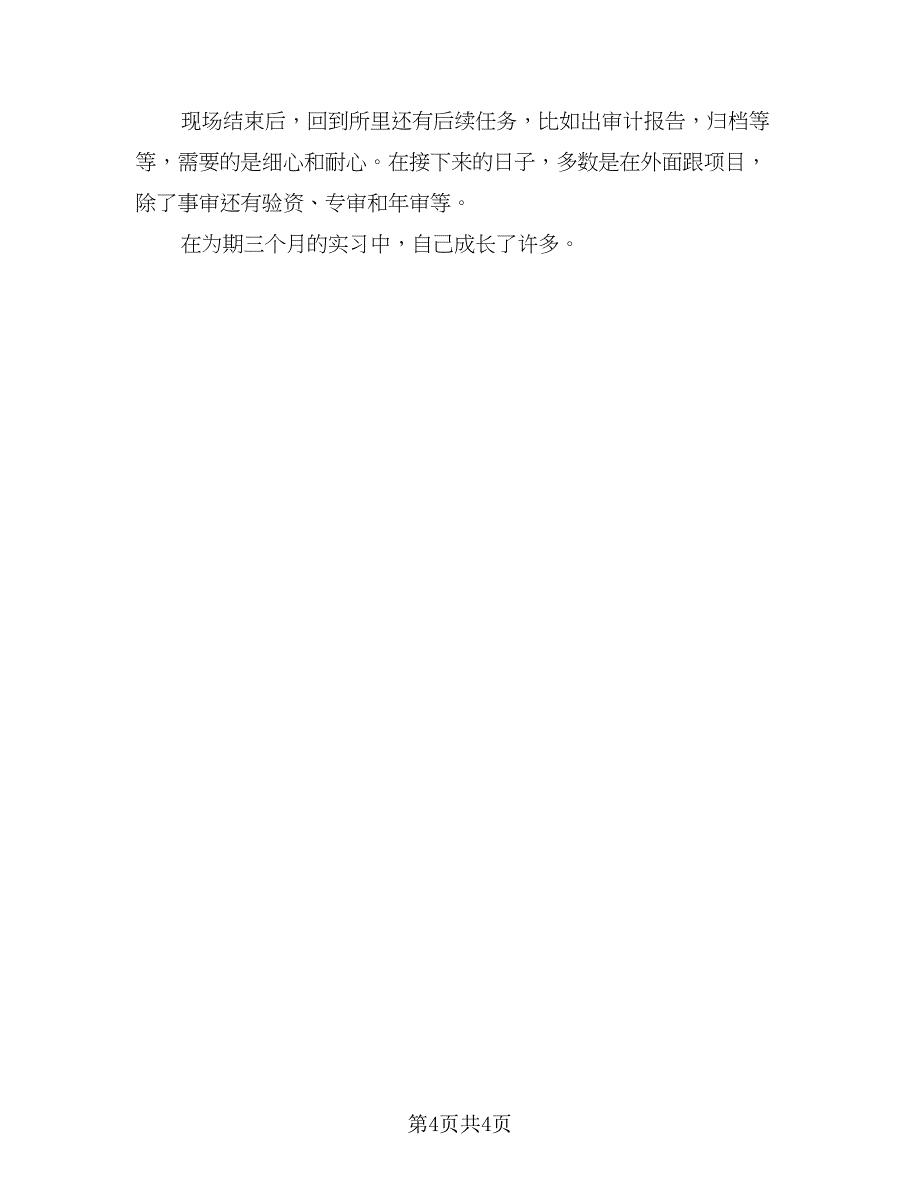 现场结束后，回到所里还有后续任务，比如出审计报告，归档等等，需要的是细心和耐心。在接下来的日子，多数是在外面跟项目，除了事审还有验资、专审和年审等。

在为期三个月的实习中，自己成长了许多。

第4页共4页